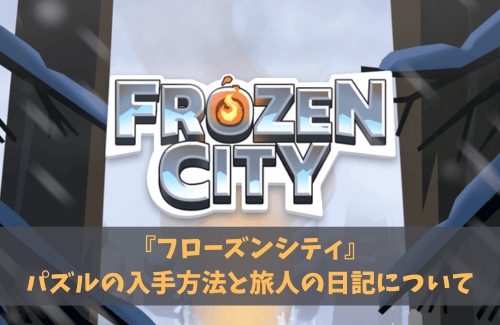 FROZEN CITY

『フローズンシティ』
パズルの入手方法と旅人の日記について